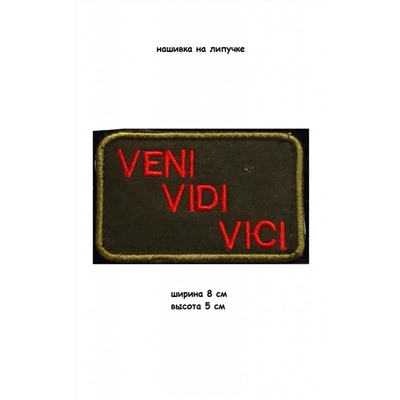 нашивка на липучке

VENI
VIDI
VICI

ширина 8 см
высота 5 см